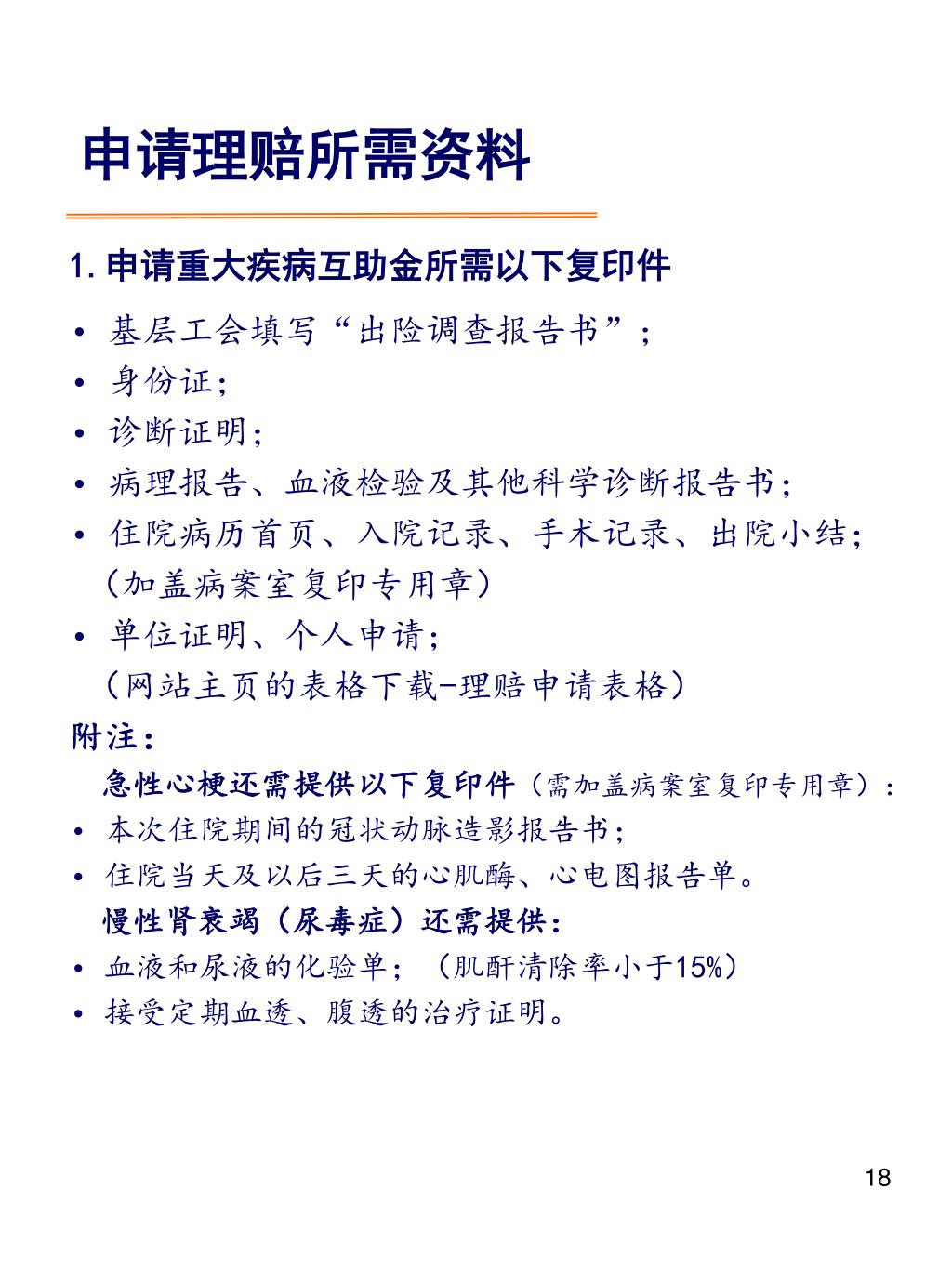 申请理赔所需资料

1. 申请重大疾病互助金所需以下复印件

• 基层工会填写“出险调查报告书”；
• 身份证；
• 诊断证明；
• 病理报告、血液检验及其他科学诊断报告书；
• 住院病历首页、入院记录、手术记录、出院小结；（加盖病案室复印专用章）
• 单位证明、个人申请；（网站主页的表格下载-理赔申请表格）

附注：

急性心梗还需提供以下复印件（需加盖病案室复印专用章）：
• 本次住院期间的冠状动脉造影报告书；
• 住院当天及以后三天的心肌酶、心电图报告单。

慢性肾衰竭（尿毒症）还需提供：
• 血液和尿液的化验单；（肌酐清除率小于15%）
• 接受定期血透、腹透的治疗证明。

18